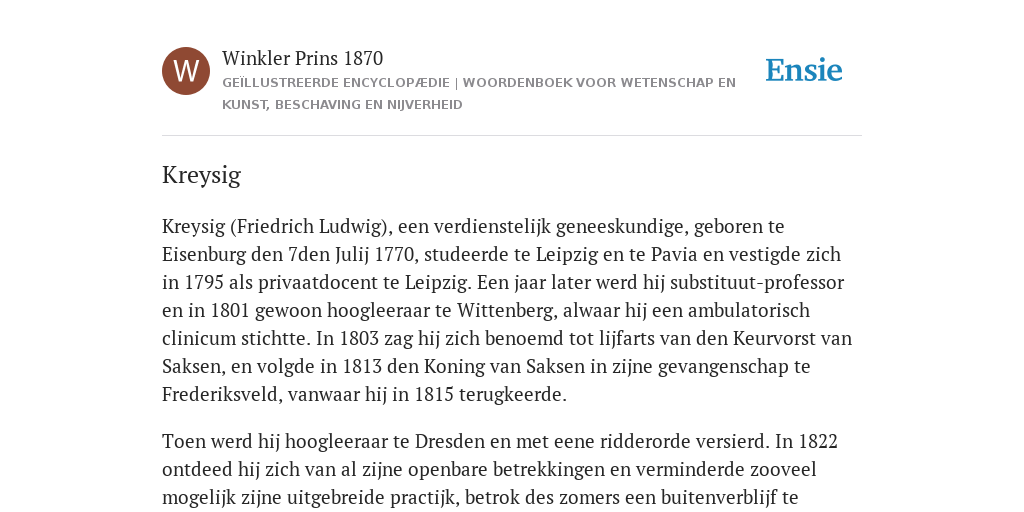 W

Winkler Prins 1870

GEÏLLUSTREERDE ENCYCLOPÆDIE | WOORDENBOEK VOOR WETENSCHAP EN KUNST, BESCHAVING EN NIJVERHEID

Ensie

Kreysig

Kreysig (Friedrich Ludwig), een verdienstelijk geneeskundige, geboren te Eisenburg den 7den Julij 1770, studeerde te Leipzig en te Pavia en vestigde zich in 1795 als privaatdocent te Leipzig. Een jaar later werd hij substituut-professor en in 1801 gewoon hoogleeraar te Wittenberg, alwaar hij een ambulatorisch clinicum stichtte. In 1803 zag hij zich benoemd tot lijfarts van den Keurvorst van Saksen, en volgde in 1813 den Koning van Saksen in zijne gevangenschap te Frederiksveld, vanwaar hij in 1815 terugkeerde.

Toen werd hij hoogleeraar te Dresden en met eene ridderorde versierd. In 1822 ontdeed hij zich van al zijne openbare betrekkingen en verminderde zooveel mogelijk zijne uitgebreide practijk, betrok des zomers een buitenverblijf te